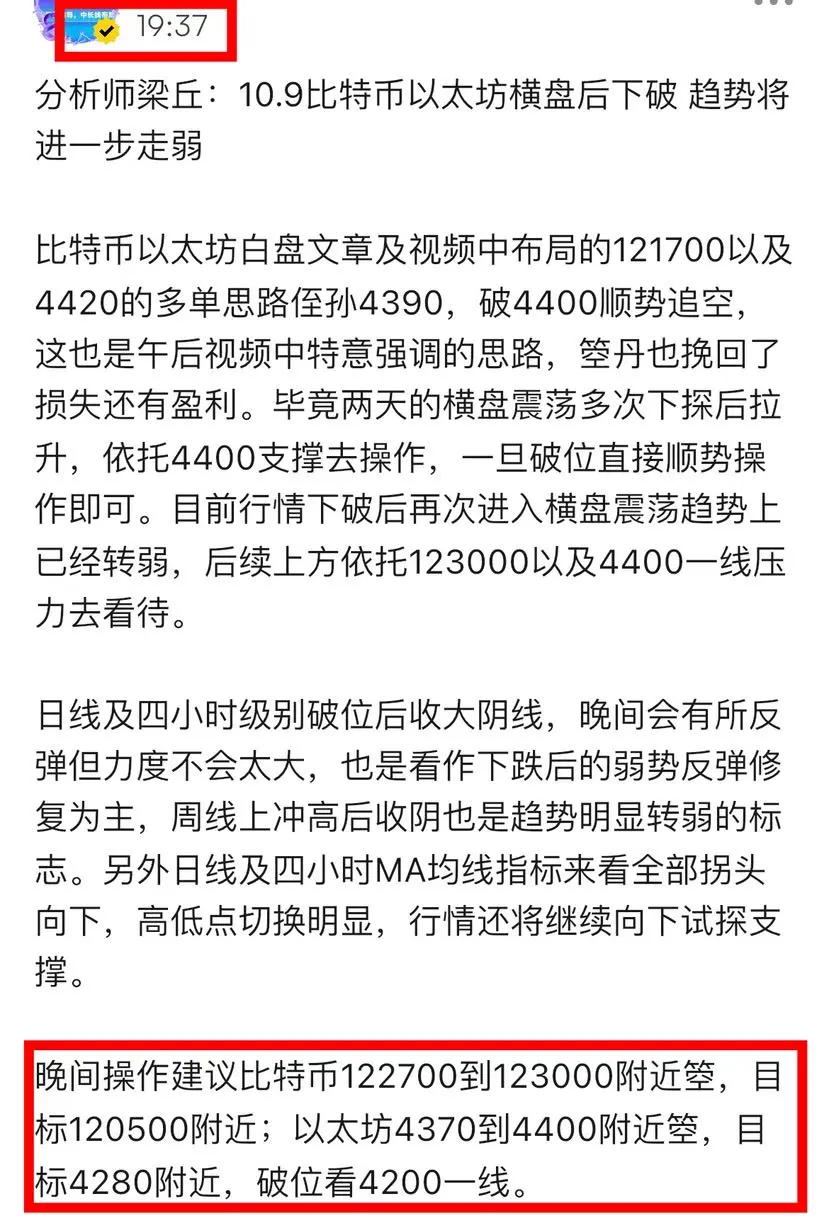 19:37

分析师梁丘：10.9比特币以太坊横盘后下破 趋势将进一步走弱

比特币以太坊白盘文章及视频中布局的121700以及4420的多单思路侄孙4390，破4400顺势追空，这也是午后视频中特意强调的思路，箜丹也挽回了损失还有盈利。毕竟两天的横盘震荡多次下探后拉升，依托4400支撑去操作，一旦破位直接顺势操作即可。目前行情下破后再次进入横盘震荡趋势上已经转弱，后续上方依托123000以及4400一线压力去看待。

日线及四小时级别破位后收大阴线，晚间会有所反弹但力度不会太大，也是看作下跌后的弱势反弹修复为主，周线上冲高后收阴也是趋势明显转弱的标志。另外日线及四小时MA均线指标来看全部拐头向下，高低点切换明显，行情还将继续向下试探支撑。

晚间操作建议比特币122700到123000附近箜，目标120500附近；以太坊4370到4400附近箜，目标4280附近，破位看4200一线。